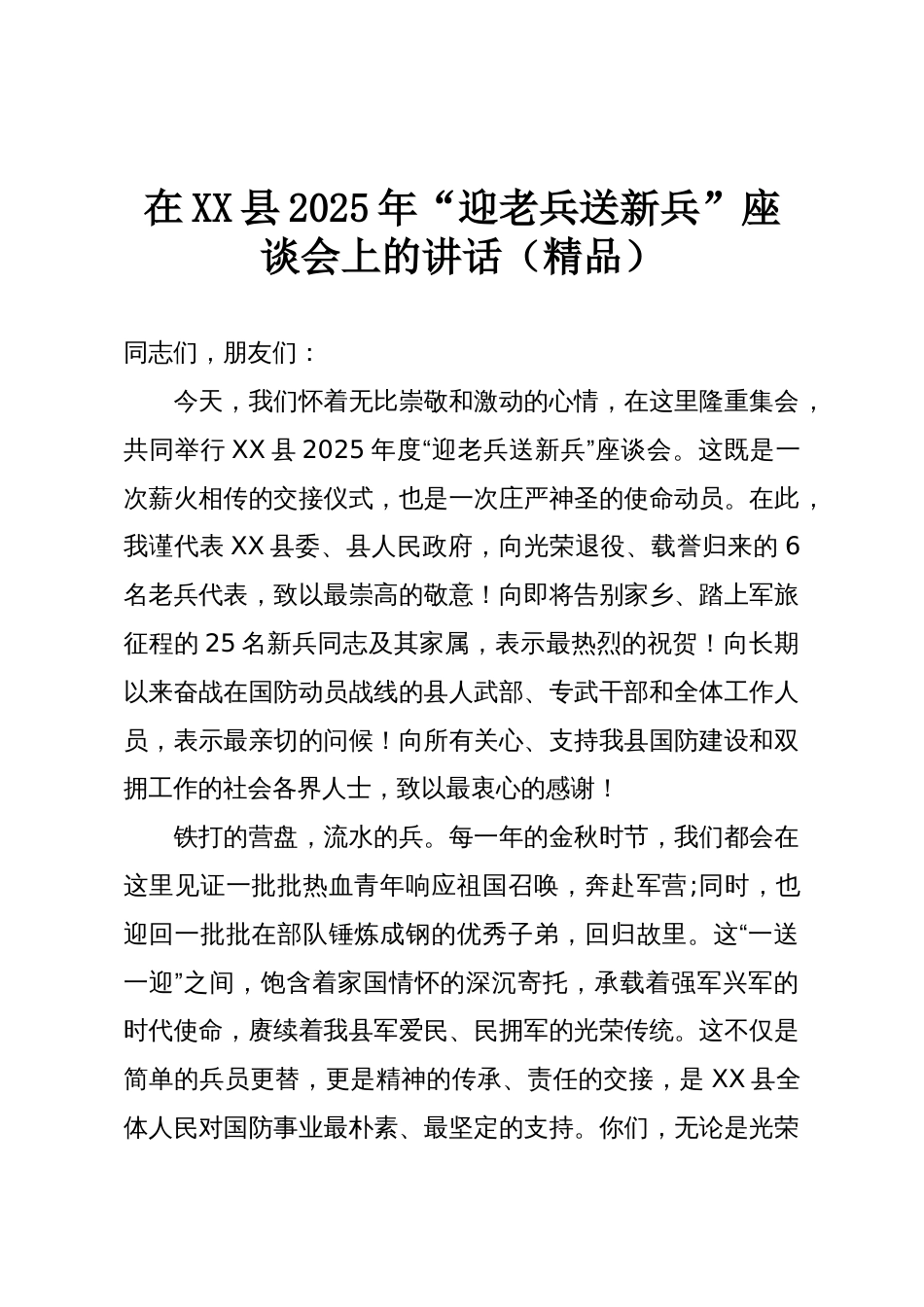 在XX县2025年“迎老兵送新兵”座谈会上的讲话（精品）

同志们，朋友们：

今天，我们怀着无比崇敬和激动的心情，在这里隆重集会，共同举行XX县2025年度“迎老兵送新兵”座谈会。这既是一次薪火相传的交接仪式，也是一次庄严神圣的使命动员。在此，我谨代表XX县委、县人民政府，向光荣退役、载誉归来的6名老兵代表，致以最崇高的敬意！向即将告别家乡、踏上军旅征程的25名新兵同志及其家属，表示最热烈的祝贺！向长期以来奋战在国防动员战线的县人武部、专武干部和全体工作人员，表示最亲切的问候！向所有关心、支持我县国防建设和双拥工作的社会各界人士，致以最衷心的感谢！

铁打的营盘，流水的兵。每一年的金秋时节，我们都会在这里见证一批批热血青年响应祖国召唤，奔赴军营;同时，也迎回一批批在部队锤炼成钢的优秀子弟，回归故里。这“一送一迎”之间，饱含着家国情怀的深沉寄托，承载着强军兴军的时代使命，赓续着我县军爱民、民拥军的光荣传统。这不仅是简单的兵员更替，更是精神的传承、责任的交接，是XX县全体人民对国防事业最朴素、最坚定的支持。你们，无论是光荣